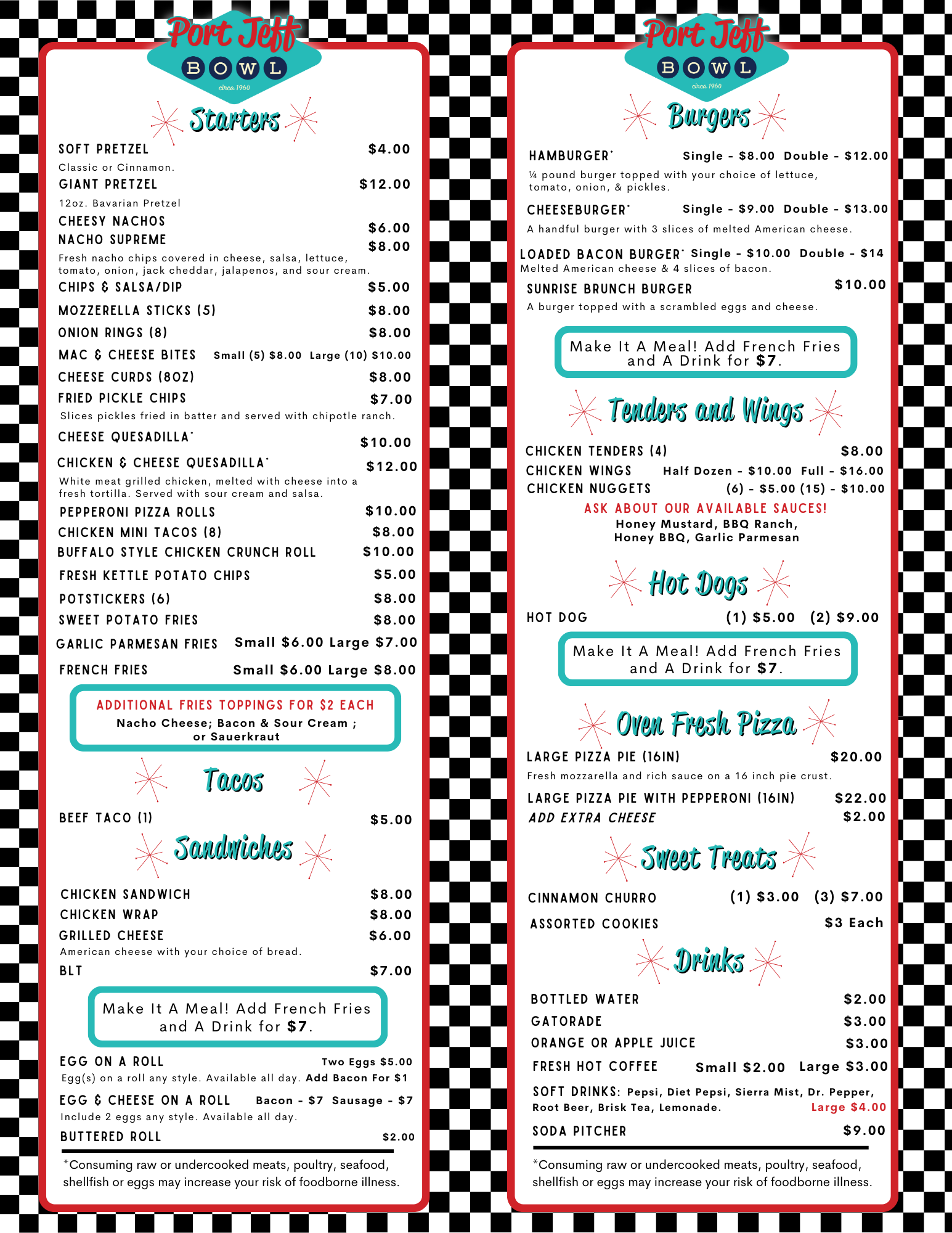 Port Jeff
BOWL
circa 1960

Starters

SOFT PRETZEL $4.00
Classic or Cinnamon.
GIANT PRETZEL $12.00
12oz. Bavarian Pretzel
CHEESY NACHOS $6.00
NACHO SUPREME $8.00
Fresh nacho chips covered in cheese, salsa, lettuce, tomato, onion, jack cheddar, jalapenos, and sour cream.
CHIPS & SALSA/DIP $5.00
MOZZERELLA STICKS (5) $8.00
ONION RINGS (8) $8.00
MAC & CHEESE BITES Small (5) $8.00 Large (10) $10.00
CHEESE CURDS (8OZ) $8.00
FRIED PICKLE CHIPS $7.00
Slices pickles fried in batter and served with chipotle ranch.
CHEESE QUESADILLA* $10.00
CHICKEN & CHEESE QUESADILLA* $12.00
White meat grilled chicken, melted with cheese into a fresh tortilla. Served with sour cream and salsa.
PEPPERONI PIZZA ROLLS $10.00
CHICKEN MINI TACOS (8) $8.00
BUFFALO STYLE CHICKEN CRUNCH ROLL $10.00
FRESH KETTLE POTATO CHIPS $5.00
POTSTICKERS (6) $8.00
SWEET POTATO FRIES $8.00
GARLIC PARMESAN FRIES Small $6.00 Large $7.00
FRENCH FRIES Small $6.00 Large $8.00

ADDITIONAL FRIES TOPPINGS FOR $2 EACH
Nacho Cheese; Bacon & Sour Cream ; or Sauerkraut

Tacos

BEEF TACO (1) $5.00

Sandwiches

CHICKEN SANDWICH $8.00
CHICKEN WRAP $8.00
GRILLED CHEESE $6.00
American cheese with your choice of bread.
BLT $7.00

Make It A Meal! Add French Fries and A Drink for $7.

EGG ON A ROLL Two Eggs $5.00
Egg(s) on a roll any style. Available all day. Add Bacon For $1
EGG & CHEESE ON A ROLL Bacon - $7 Sausage - $7
Include 2 eggs any style. Available all day.
BUTTERED ROLL $2.00

*Consuming raw or undercooked meats, poultry, seafood, shellfish or eggs may increase your risk of foodborne illness.

Port Jeff
BOWL
circa 1960

Burgers

HAMBURGER* Single - $8.00 Double - $12.00
¼ pound burger topped with your choice of lettuce, tomato, onion, & pickles.
CHEESEBURGER* Single - $9.00 Double - $13.00
A handful burger with 3 slices of melted American cheese.
LOADED BACON BURGER* Single - $10.00 Double - $14
Melted American cheese & 4 slices of bacon.
SUNRISE BRUNCH BURGER $10.00
A burger topped with a scrambled eggs and cheese.

Make It A Meal! Add French Fries and A Drink for $7.

Tenders and Wings

CHICKEN TENDERS (4) $8.00
CHICKEN WINGS Half Dozen - $10.00 Full - $16.00
CHICKEN NUGGETS (6) - $5.00 (15) - $10.00
ASK ABOUT OUR AVAILABLE SAUCES!
Honey Mustard, BBQ Ranch, Honey BBQ, Garlic Parmesan

Hot Dogs

HOT DOG (1) $5.00 (2) $9.00

Make It A Meal! Add French Fries and A Drink for $7.

Oven Fresh Pizza

LARGE PIZZA PIE (16IN) $20.00
Fresh mozzarella and rich sauce on a 16 inch pie crust.
LARGE PIZZA PIE WITH PEPPERONI (16IN) $22.00
ADD EXTRA CHEESE $2.00

Sweet Treats

CINNAMON CHURRO (1) $3.00 (3) $7.00
ASSORTED COOKIES $3 Each

Drinks

BOTTLED WATER $2.00
GATORADE $3.00
ORANGE OR APPLE JUICE $3.00
FRESH HOT COFFEE Small $2.00 Large $3.00
SOFT DRINKS: Pepsi, Diet Pepsi, Sierra Mist, Dr. Pepper, Root Beer, Brisk Tea, Lemonade. Large $4.00
SODA PITCHER $9.00

*Consuming raw or undercooked meats, poultry, seafood, shellfish or eggs may increase your risk of foodborne illness.